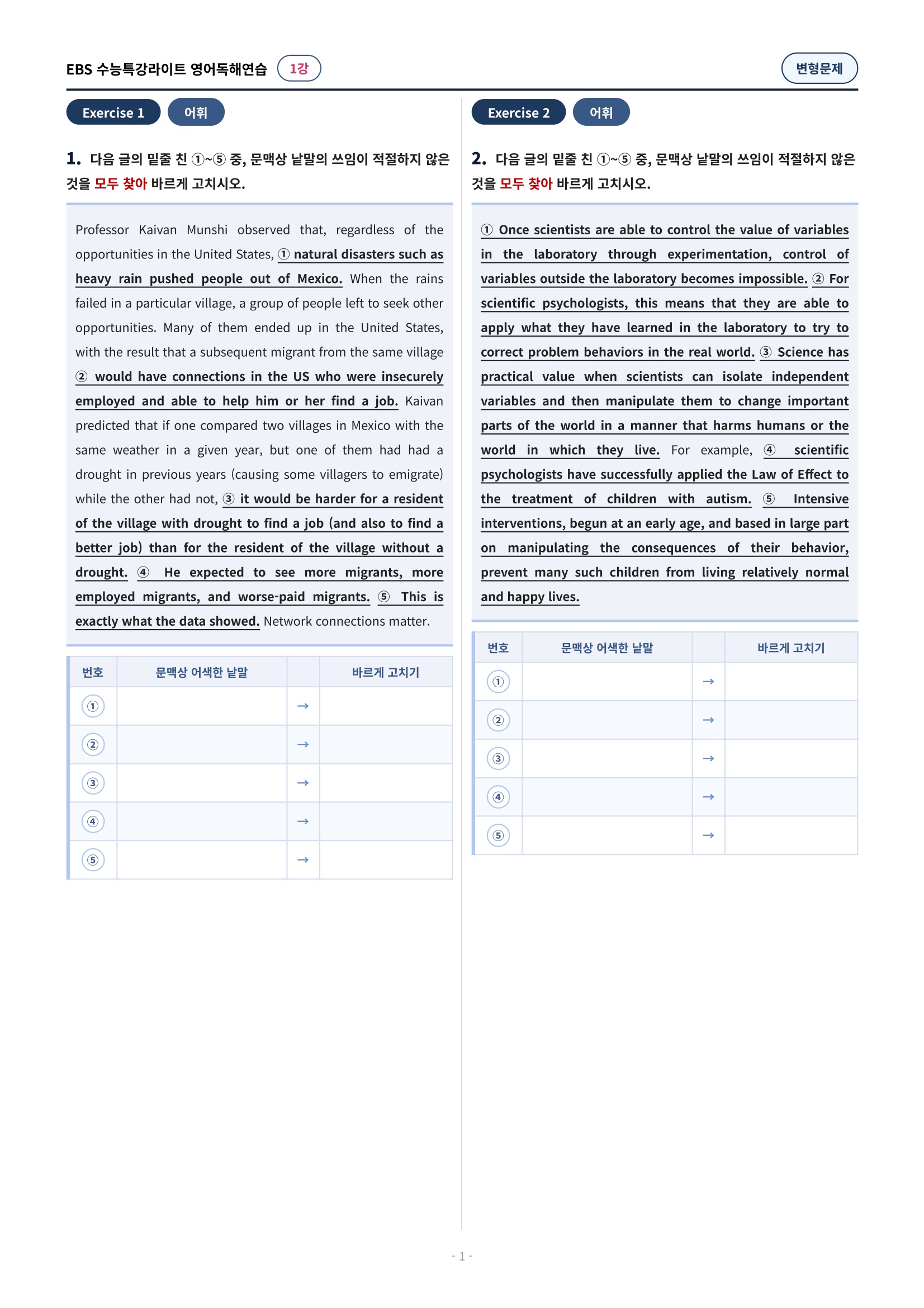 EBS 수능특강라이트 영어독해연습 1강

변형문제

Exercise 1 어휘

1. 다음 글의 밑줄 친 ①~⑤ 중, 문맥상 낱말의 쓰임이 적절하지 않은 것을 모두 찾아 바르게 고치시오.

Professor Kaivan Munshi observed that, regardless of the opportunities in the United States, ① natural disasters such as heavy rain pushed people out of Mexico. When the rains failed in a particular village, a group of people left to seek other opportunities. Many of them ended up in the United States, with the result that a subsequent migrant from the same village ② would have connections in the US who were insecurely employed and able to help him or her find a job. Kaivan predicted that if one compared two villages in Mexico with the same weather in a given year, but one of them had had a drought in previous years (causing some villagers to emigrate) while the other had not, ③ it would be harder for a resident of the village with drought to find a job (and also to find a better job) than for the resident of the village without a drought. ④ He expected to see more migrants, more employed migrants, and worse-paid migrants. ⑤ This is exactly what the data showed. Network connections matter.

| 번호 | 문맥상 어색한 낱말 | | 바르게 고치기 |
|---|---|---|---|
| ① | | → | |
| ② | | → | |
| ③ | | → | |
| ④ | | → | |
| ⑤ | | → | |

Exercise 2 어휘

2. 다음 글의 밑줄 친 ①~⑤ 중, 문맥상 낱말의 쓰임이 적절하지 않은 것을 모두 찾아 바르게 고치시오.

① Once scientists are able to control the value of variables in the laboratory through experimentation, control of variables outside the laboratory becomes impossible. ② For scientific psychologists, this means that they are able to apply what they have learned in the laboratory to try to correct problem behaviors in the real world. ③ Science has practical value when scientists can isolate independent variables and then manipulate them to change important parts of the world in a manner that harms humans or the world in which they live. For example, ④ scientific psychologists have successfully applied the Law of Effect to the treatment of children with autism. ⑤ Intensive interventions, begun at an early age, and based in large part on manipulating the consequences of their behavior, prevent many such children from living relatively normal and happy lives.

| 번호 | 문맥상 어색한 낱말 | | 바르게 고치기 |
|---|---|---|---|
| ① | | → | |
| ② | | → | |
| ③ | | → | |
| ④ | | → | |
| ⑤ | | → | |

- 1 -